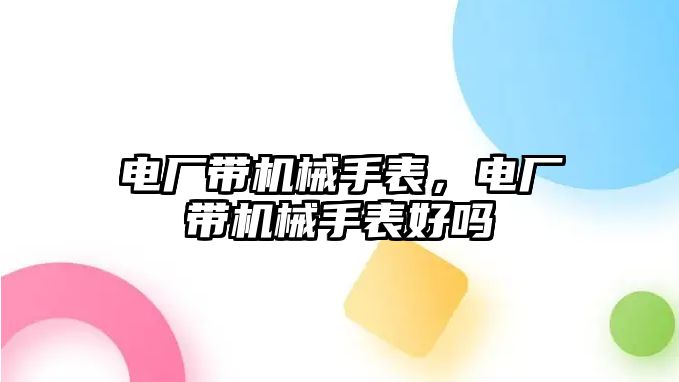 电厂带机械手表，电厂带机械手表好吗